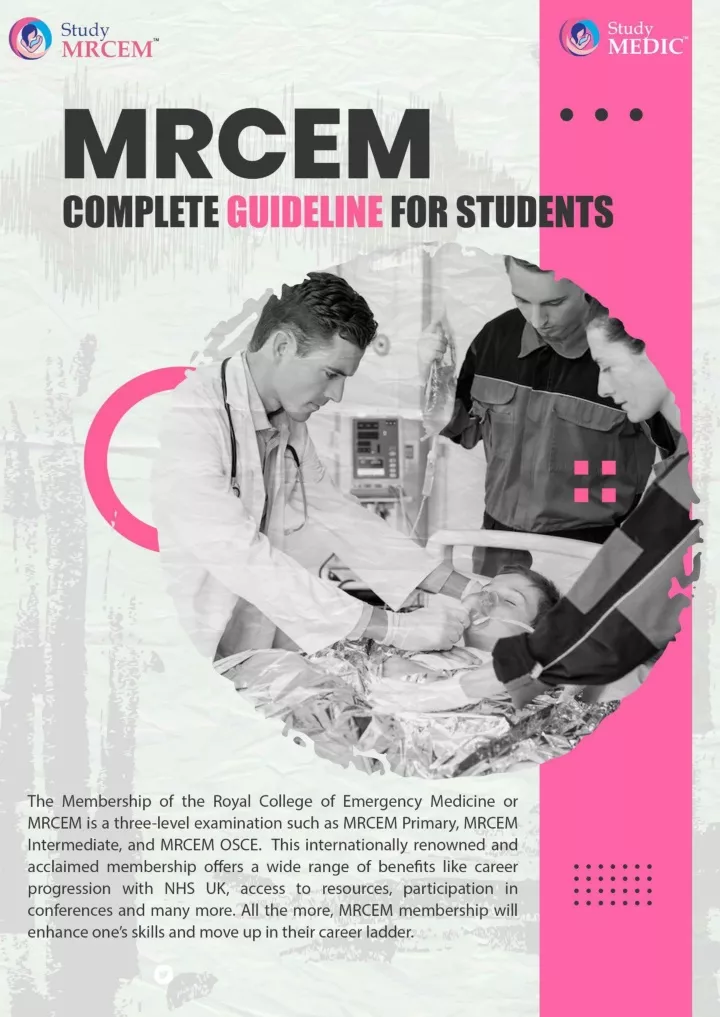 Study MRCEM™

Study MEDIC™

MRCEM

COMPLETE GUIDELINE FOR STUDENTS

The Membership of the Royal College of Emergency Medicine or MRCEM is a three-level examination such as MRCEM Primary, MRCEM Intermediate, and MRCEM OSCE. This internationally renowned and acclaimed membership offers a wide range of benefits like career progression with NHS UK, access to resources, participation in conferences and many more. All the more, MRCEM membership will enhance one's skills and move up in their career ladder.